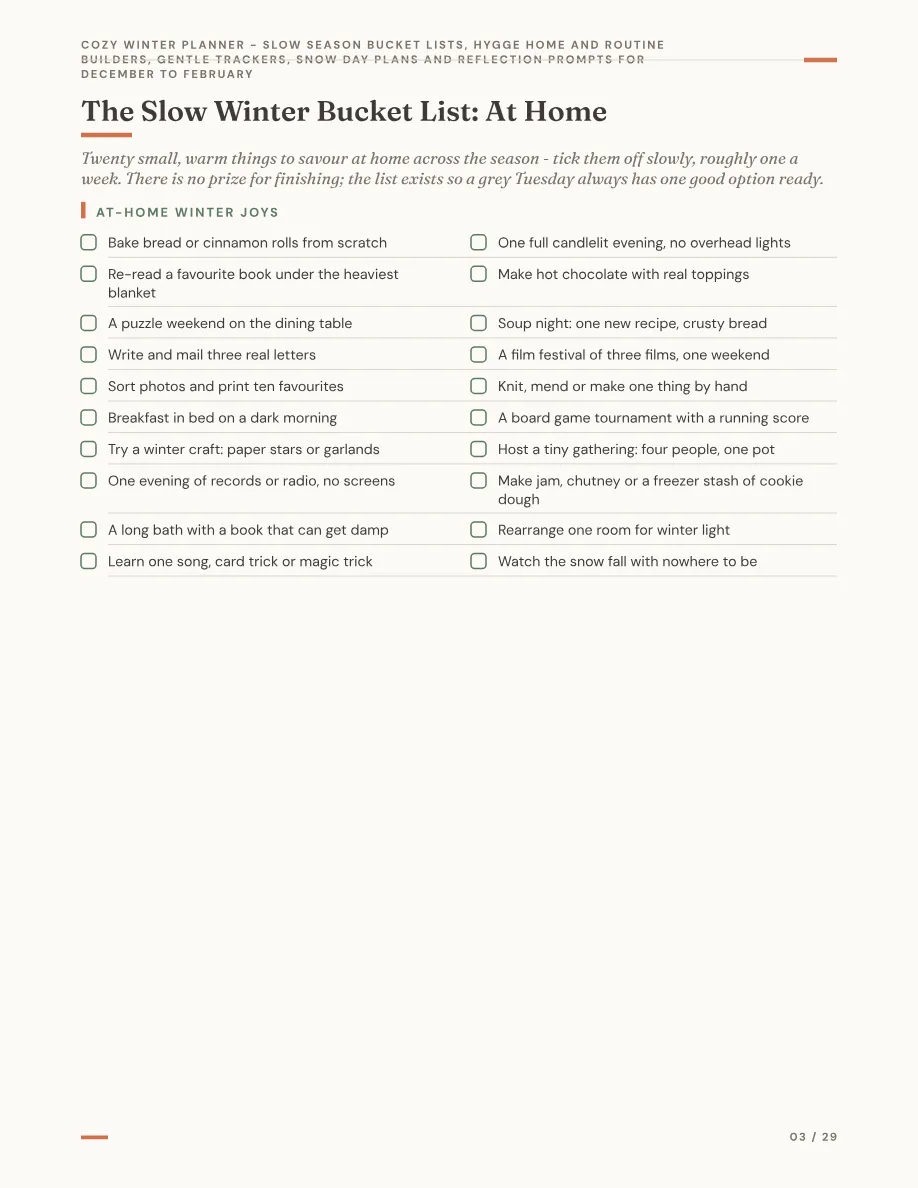 COZY WINTER PLANNER - SLOW SEASON BUCKET LISTS, HYGGE HOME AND ROUTINE BUILDERS, GENTLE TRACKERS, SNOW DAY PLANS AND REFLECTION PROMPTS FOR DECEMBER TO FEBRUARY

The Slow Winter Bucket List: At Home

Twenty small, warm things to savour at home across the season - tick them off slowly, roughly one a week. There is no prize for finishing; the list exists so a grey Tuesday always has one good option ready.

AT-HOME WINTER JOYS

☐ Bake bread or cinnamon rolls from scratch
☐ Re-read a favourite book under the heaviest blanket
☐ A puzzle weekend on the dining table
☐ Write and mail three real letters
☐ Sort photos and print ten favourites
☐ Breakfast in bed on a dark morning
☐ Try a winter craft: paper stars or garlands
☐ One evening of records or radio, no screens
☐ A long bath with a book that can get damp
☐ Learn one song, card trick or magic trick

☐ One full candlelit evening, no overhead lights
☐ Make hot chocolate with real toppings
☐ Soup night: one new recipe, crusty bread
☐ A film festival of three films, one weekend
☐ Knit, mend or make one thing by hand
☐ A board game tournament with a running score
☐ Host a tiny gathering: four people, one pot
☐ Make jam, chutney or a freezer stash of cookie dough
☐ Rearrange one room for winter light
☐ Watch the snow fall with nowhere to be

03 / 29